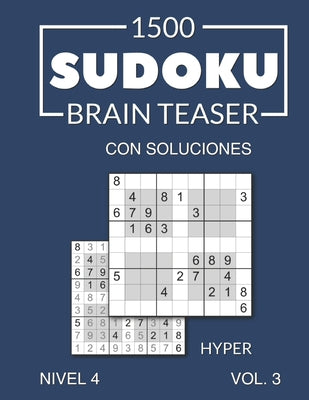 1500
SUDOKU
BRAIN TEASER
CON SOLUCIONES

| 8 | | | | | | | | |
|---|---|---|---|---|---|---|---|---|
| | 4 | | 8 | 1 | | | | 3 |
| 6 | 7 | 9 | | | 3 | | | |
| | 1 | 6 | 3 | | | | | |
| | | | | | | | | |
| | | | | | 6 | 8 | 9 | |
| 5 | | | | 2 | 7 | | 4 | |
| | | | 4 | | | 2 | 1 | 8 |
| | | | | | | | | 6 |

| 8 | 3 | 1 | | | | | | |
|---|---|---|---|---|---|---|---|---|
| 2 | 4 | 5 | | | | | | |
| 6 | 7 | 9 | | | | | | |
| 9 | 1 | 6 | | | | | | |
| 4 | 8 | 7 | | | | | | |
| 3 | 5 | 2 | | | | | | |
| 5 | 6 | 8 | 1 | 2 | 7 | 3 | 4 | 9 |
| 7 | 9 | 3 | 4 | 6 | 5 | 2 | 1 | 8 |
| 1 | 2 | 4 | 9 | 3 | 8 | 5 | 7 | 6 |

HYPER
NIVEL 4
VOL. 3